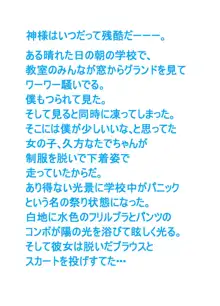 神様はいつだって残酷だーーー。

ある晴れた日の朝の学校で、
教室のみんなが窓からグランドを見て
ワーワー騒いでる。
僕もつられて見た。
そして見ると同時に凍ってしまった。
そこには僕が少しいいな、と思ってた
女の子、久方なたでちゃんが
制服を脱いで下着姿で
走っていたからだ。
あり得ない光景に学校中がパニック
という名の祭り状態になった。
白地に水色のフリルブラとパンツの
コンボが陽の光を浴びて眩しく光る。
そして彼女は脱いだブラウスと
スカートを投げすてた…